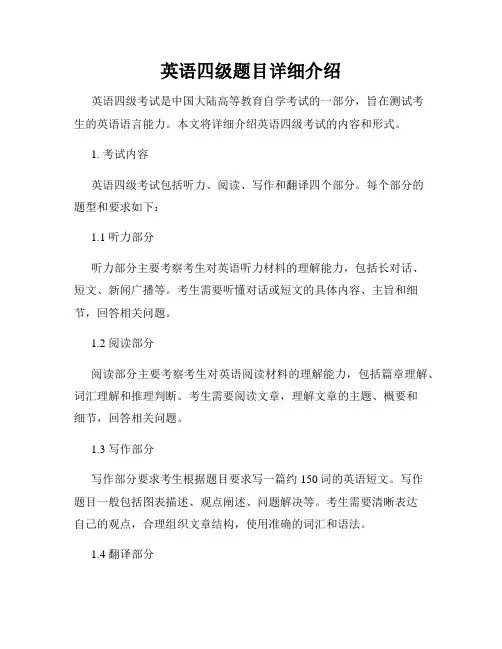 英语四级题目详细介绍

英语四级考试是中国大陆高等教育自学考试的一部分，旨在测试考生的英语语言能力。本文将详细介绍英语四级考试的内容和形式。

1. 考试内容

英语四级考试包括听力、阅读、写作和翻译四个部分。每个部分的题型和要求如下：

1.1 听力部分

听力部分主要考察考生对英语听力材料的理解能力，包括长对话、短文、新闻广播等。考生需要听懂对话或短文的具体内容、主旨和细节，回答相关问题。

1.2 阅读部分

阅读部分主要考察考生对英语阅读材料的理解能力，包括篇章理解、词汇理解和推理判断。考生需要阅读文章，理解文章的主题、概要和细节，回答相关问题。

1.3 写作部分

写作部分要求考生根据题目要求写一篇约 150 词的英语短文。写作题目一般包括图表描述、观点阐述、问题解决等。考生需要清晰表达自己的观点，合理组织文章结构，使用准确的词汇和语法。

1.4 翻译部分